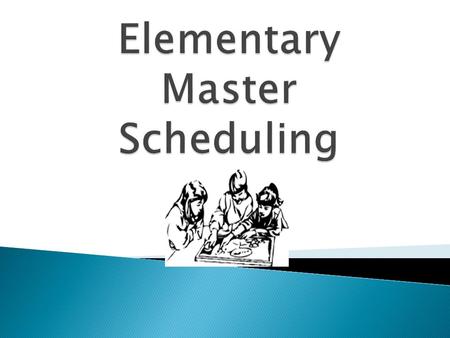 Elementary Master Scheduling